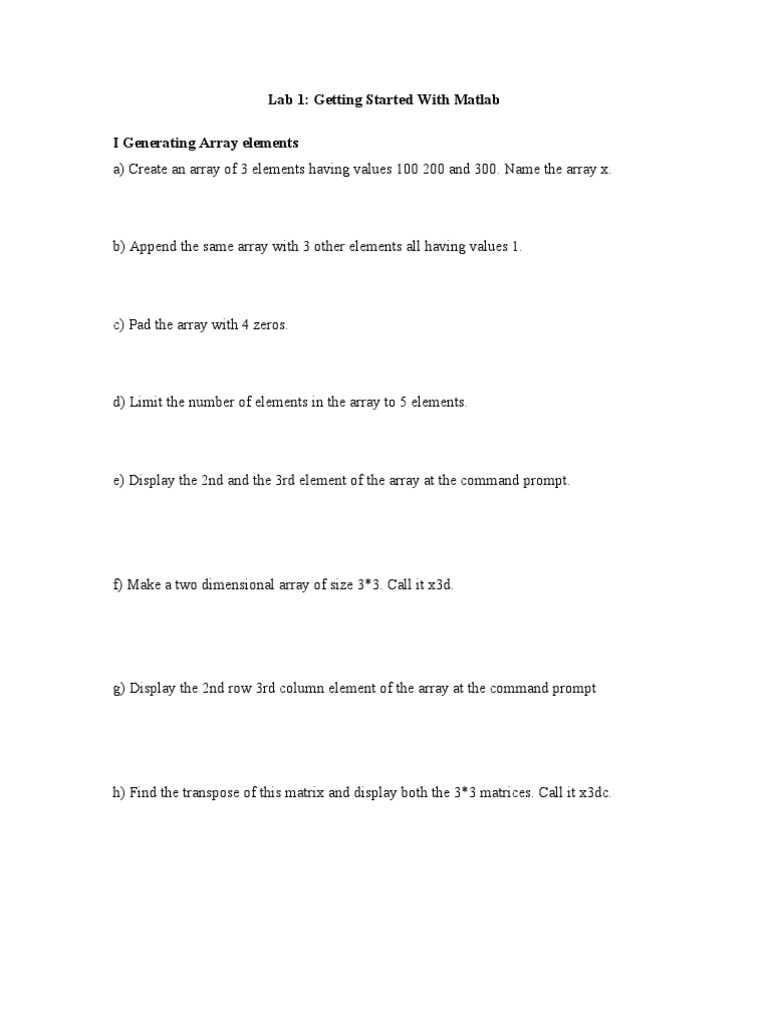 Lab 1: Getting Started With Matlab

I Generating Array elements

a) Create an array of 3 elements having values 100 200 and 300. Name the array x.

b) Append the same array with 3 other elements all having values 1.

c) Pad the array with 4 zeros.

d) Limit the number of elements in the array to 5 elements.

e) Display the 2nd and the 3rd element of the array at the command prompt.

f) Make a two dimensional array of size 3*3. Call it x3d.

g) Display the 2nd row 3rd column element of the array at the command prompt

h) Find the transpose of this matrix and display both the 3*3 matrices. Call it x3dc.